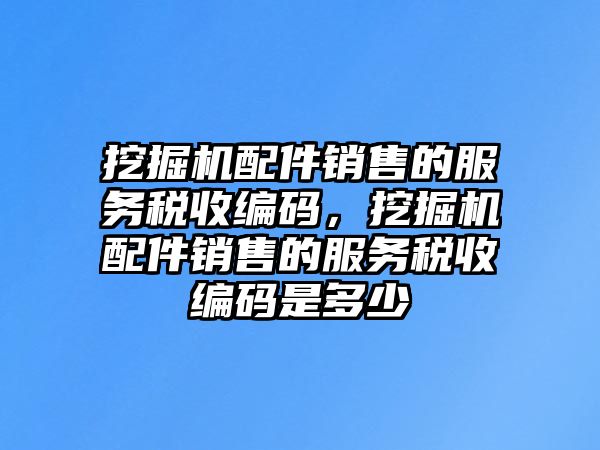 挖掘机配件销售的服务税收编码，挖掘机配件销售的服务税收编码是多少